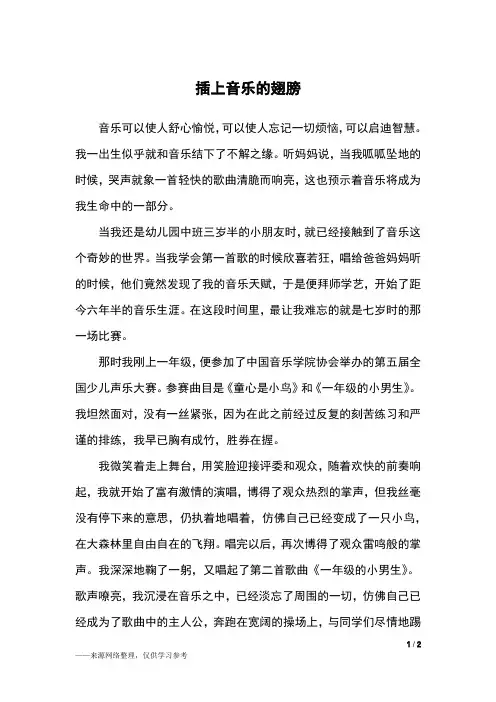 插上音乐的翅膀

音乐可以使人舒心愉悦，可以使人忘记一切烦恼，可以启迪智慧。我一出生似乎就和音乐结下了不解之缘。听妈妈说，当我呱呱坠地的时候，哭声就象一首轻快的歌曲清脆而响亮，这也预示着音乐将成为我生命中的一部分。

当我还是幼儿园中班三岁半的小朋友时，就已经接触到了音乐这个奇妙的世界。当我学会第一首歌的时候欣喜若狂，唱给爸爸妈妈听的时候，他们竟然发现了我的音乐天赋，于是便拜师学艺，开始了距今六年半的音乐生涯。在这段时间里，最让我难忘的就是七岁时的那一场比赛。

那时我刚上一年级，便参加了中国音乐学院协会举办的第五届全国少儿声乐大赛。参赛曲目是《童心是小鸟》和《一年级的小男生》。我坦然面对，没有一丝紧张，因为在此之前经过反复的刻苦练习和严谨的排练，我早已胸有成竹，胜券在握。

我微笑着走上舞台，用笑脸迎接评委和观众，随着欢快的前奏响起，我就开始了富有激情的演唱，博得了观众热烈的掌声，但我丝毫没有停下来的意思，仍执着地唱着，仿佛自己已经变成了一只小鸟，在大森林里自由自在的飞翔。唱完以后，再次博得了观众雷鸣般的掌声。我深深地鞠了一躬，又唱起了第二首歌曲《一年级的小男生》。歌声嘹亮，我沉浸在音乐之中，已经淡忘了周围的一切，仿佛自己已经成为了歌曲中的主人公，奔跑在宽阔的操场上，与同学们尽情地踢

1 / 2

——来源网络整理，仅供学习参考